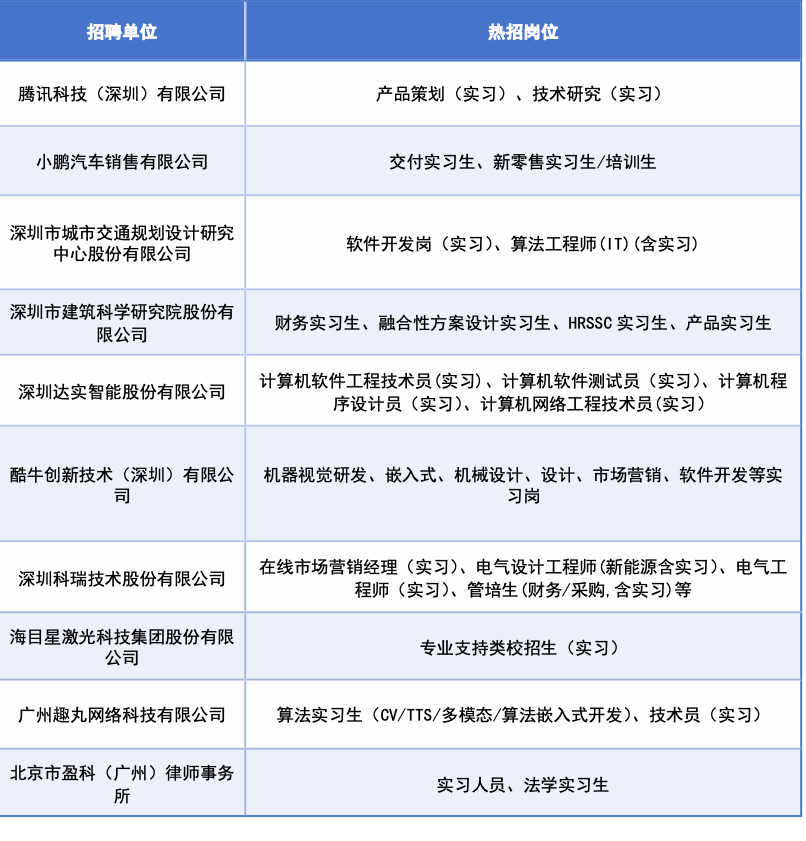 | 招聘单位 | 热招岗位 |
|---|---|
| 腾讯科技（深圳）有限公司 | 产品策划（实习）、技术研究（实习） |
| 小鹏汽车销售有限公司 | 交付实习生、新零售实习生/培训生 |
| 深圳市城市交通规划设计研究中心股份有限公司 | 软件开发岗（实习）、算法工程师(IT)(含实习) |
| 深圳市建筑科学研究院股份有限公司 | 财务实习生、融合性方案设计实习生、HRSSC 实习生、产品实习生 |
| 深圳达实智能股份有限公司 | 计算机软件工程技术员(实习)、计算机软件测试员（实习)、计算机程序设计员（实习)、计算机网络工程技术员(实习) |
| 酷牛创新技术（深圳）有限公司 | 机器视觉研发、嵌入式、机械设计、设计、市场营销、软件开发等实习岗 |
| 深圳科瑞技术股份有限公司 | 在线市场营销经理（实习)、电气设计工程师(新能源含实习)、电气工程师（实习)、管培生(财务/采购,含实习)等 |
| 海目星激光科技集团股份有限公司 | 专业支持类校招生（实习） |
| 广州趣丸网络科技有限公司 | 算法实习生（CV/TTS/多模态/算法嵌入式开发)、技术员（实习） |
| 北京市盈科（广州）律师事务所 | 实习人员、法学实习生 |